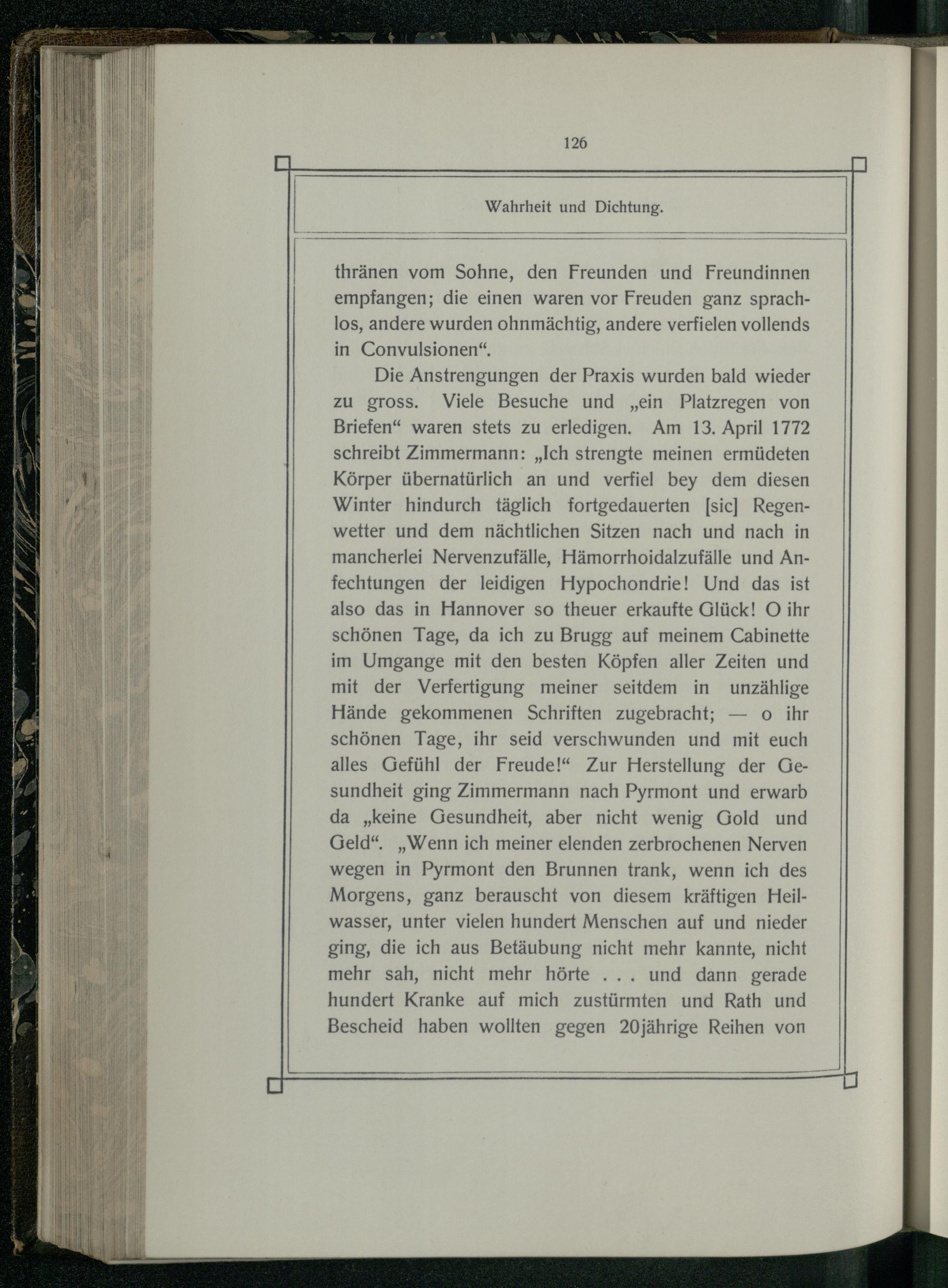 126

Wahrheit und Dichtung.

thränen vom Sohne, den Freunden und Freundinnen empfangen; die einen waren vor Freuden ganz sprachlos, andere wurden ohnmächtig, andere verfielen vollends in Convulsionen“.

Die Anstrengungen der Praxis wurden bald wieder zu gross. Viele Besuche und „ein Platzregen von Briefen“ waren stets zu erledigen. Am 13. April 1772 schreibt Zimmermann: „Ich strengte meinen ermüdeten Körper übernatürlich an und verfiel bey dem diesen Winter hindurch täglich fortgedauerten [sic] Regenwetter und dem nächtlichen Sitzen nach und nach in mancherlei Nervenzufälle, Hämorrhoidalzufälle und Anfechtungen der leidigen Hypochondrie! Und das ist also das in Hannover so theuer erkaufte Glück! O ihr schönen Tage, da ich zu Brugg auf meinem Cabinette im Umgange mit den besten Köpfen aller Zeiten und mit der Verfertigung meiner seitdem in unzählige Hände gekommenen Schriften zugebracht; — o ihr schönen Tage, ihr seid verschwunden und mit euch alles Gefühl der Freude!“ Zur Herstellung der Gesundheit ging Zimmermann nach Pyrmont und erwarb da „keine Gesundheit, aber nicht wenig Gold und Geld“. „Wenn ich meiner elenden zerbrochenen Nerven wegen in Pyrmont den Brunnen trank, wenn ich des Morgens, ganz berauscht von diesem kräftigen Heilwasser, unter vielen hundert Menschen auf und nieder ging, die ich aus Betäubung nicht mehr kannte, nicht mehr sah, nicht mehr hörte . . . und dann gerade hundert Kranke auf mich zustürmten und Rath und Bescheid haben wollten gegen 20jährige Reihen von